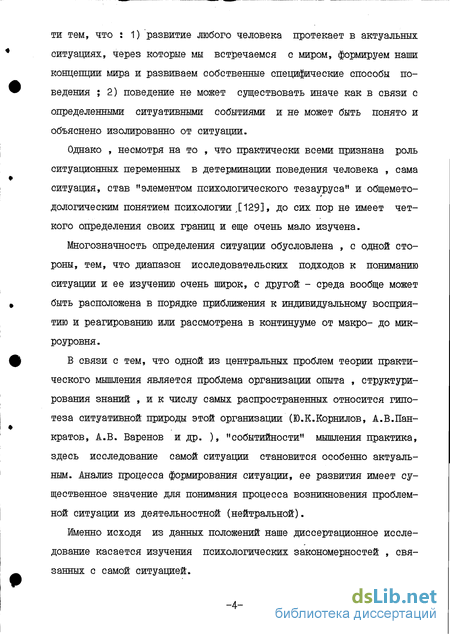 ти тем, что : 1) развитие любого человека протекает в актуальных ситуациях, через которые мы встречаемся с миром, формируем наши концепции мира и развиваем собственные специфические способы поведения ; 2) поведение не может существовать иначе как в связи с определенными ситуативными событиями и не может быть понято и объяснено изолированно от ситуации.

Однако , несмотря на то , что практически всеми признана роль ситуационных переменных в детерминации поведения человека , сама ситуация, став "элементом психологического тезауруса" и общеметодологическим понятием психологии [129], до сих пор не имеет четкого определения своих границ и еще очень мало изучена.

Многозначность определения ситуации обусловлена , с одной стороны, тем, что диапазон исследовательских подходов к пониманию ситуации и ее изучению очень широк, с другой - среда вообще может быть расположена в порядке приближения к индивидуальному восприятию и реагированию или рассмотрена в континууме от макро- до микроуровня.

В связи с тем, что одной из центральных проблем теории практического мышления является проблема организации опыта , структурирования знаний , и к числу самых распространенных относится гипотеза ситуативной природы этой организации (Ю.К.Корнилов, А.В.Панкратов, А.В. Варенов и др. ), "событийности" мышления практика, здесь исследование самой ситуации становится особенно актуальным. Анализ процесса формирования ситуации, ее развития имеет существенное значение для понимания процесса возникновения проблемной ситуации из деятельностной (нейтральной).

Именно исходя из данных положений наше диссертационное исследование касается изучения психологических закономерностей , связанных с самой ситуацией.

-4-

dsLib.net
библиотека диссертаций